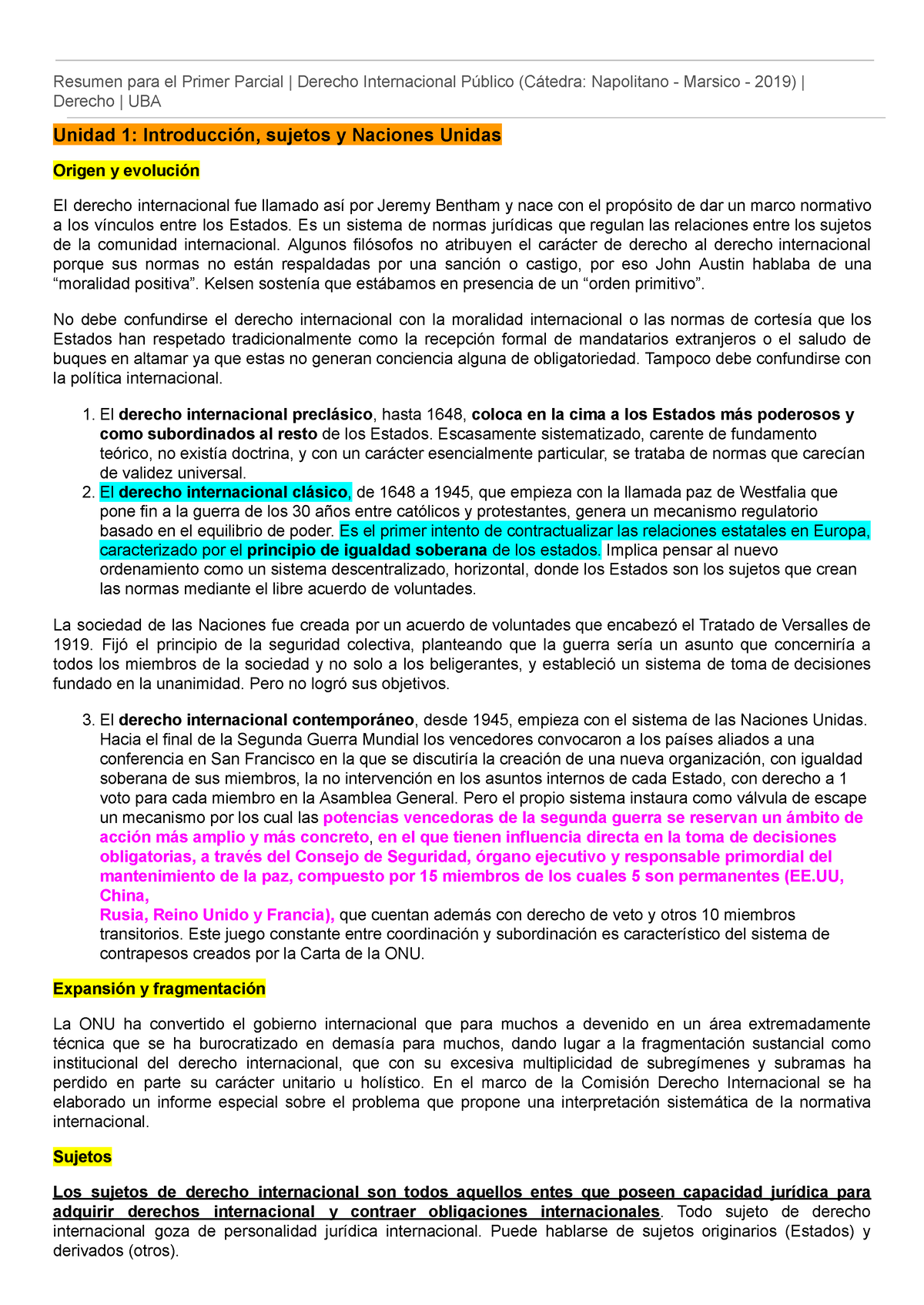 Resumen para el Primer Parcial | Derecho Internacional Público (Cátedra: Napolitano - Marsico - 2019) | Derecho | UBA

Unidad 1: Introducción, sujetos y Naciones Unidas

Origen y evolución

El derecho internacional fue llamado así por Jeremy Bentham y nace con el propósito de dar un marco normativo a los vínculos entre los Estados. Es un sistema de normas jurídicas que regulan las relaciones entre los sujetos de la comunidad internacional. Algunos filósofos no atribuyen el carácter de derecho al derecho internacional porque sus normas no están respaldadas por una sanción o castigo, por eso John Austin hablaba de una “moralidad positiva”. Kelsen sostenía que estábamos en presencia de un “orden primitivo”.

No debe confundirse el derecho internacional con la moralidad internacional o las normas de cortesía que los Estados han respetado tradicionalmente como la recepción formal de mandatarios extranjeros o el saludo de buques en altamar ya que estas no generan conciencia alguna de obligatoriedad. Tampoco debe confundirse con la política internacional.

1. El derecho internacional preclásico, hasta 1648, coloca en la cima a los Estados más poderosos y como subordinados al resto de los Estados. Escasamente sistematizado, carente de fundamento teórico, no existía doctrina, y con un carácter esencialmente particular, se trataba de normas que carecían de validez universal.
2. El derecho internacional clásico, de 1648 a 1945, que empieza con la llamada paz de Westfalia que pone fin a la guerra de los 30 años entre católicos y protestantes, genera un mecanismo regulatorio basado en el equilibrio de poder. Es el primer intento de contractualizar las relaciones estatales en Europa, caracterizado por el principio de igualdad soberana de los estados. Implica pensar al nuevo ordenamiento como un sistema descentralizado, horizontal, donde los Estados son los sujetos que crean las normas mediante el libre acuerdo de voluntades.

La sociedad de las Naciones fue creada por un acuerdo de voluntades que encabezó el Tratado de Versalles de 1919. Fijó el principio de la seguridad colectiva, planteando que la guerra sería un asunto que concerniría a todos los miembros de la sociedad y no solo a los beligerantes, y estableció un sistema de toma de decisiones fundado en la unanimidad. Pero no logró sus objetivos.

3. El derecho internacional contemporáneo, desde 1945, empieza con el sistema de las Naciones Unidas. Hacia el final de la Segunda Guerra Mundial los vencedores convocaron a los países aliados a una conferencia en San Francisco en la que se discutiría la creación de una nueva organización, con igualdad soberana de sus miembros, la no intervención en los asuntos internos de cada Estado, con derecho a 1 voto para cada miembro en la Asamblea General. Pero el propio sistema instaura como válvula de escape un mecanismo por los cual las potencias vencedoras de la segunda guerra se reservan un ámbito de acción más amplio y más concreto, en el que tienen influencia directa en la toma de decisiones obligatorias, a través del Consejo de Seguridad, órgano ejecutivo y responsable primordial del mantenimiento de la paz, compuesto por 15 miembros de los cuales 5 son permanentes (EE.UU, China,
Rusia, Reino Unido y Francia), que cuentan además con derecho de veto y otros 10 miembros transitorios. Este juego constante entre coordinación y subordinación es característico del sistema de contrapesos creados por la Carta de la ONU.

Expansión y fragmentación

La ONU ha convertido el gobierno internacional que para muchos a devenido en un área extremadamente técnica que se ha burocratizado en demasía para muchos, dando lugar a la fragmentación sustancial como institucional del derecho internacional, que con su excesiva multiplicidad de subregímenes y subramas ha perdido en parte su carácter unitario u holístico. En el marco de la Comisión Derecho Internacional se ha elaborado un informe especial sobre el problema que propone una interpretación sistemática de la normativa internacional.

Sujetos

Los sujetos de derecho internacional son todos aquellos entes que poseen capacidad jurídica para adquirir derechos internacional y contraer obligaciones internacionales. Todo sujeto de derecho internacional goza de personalidad jurídica internacional. Puede hablarse de sujetos originarios (Estados) y derivados (otros).